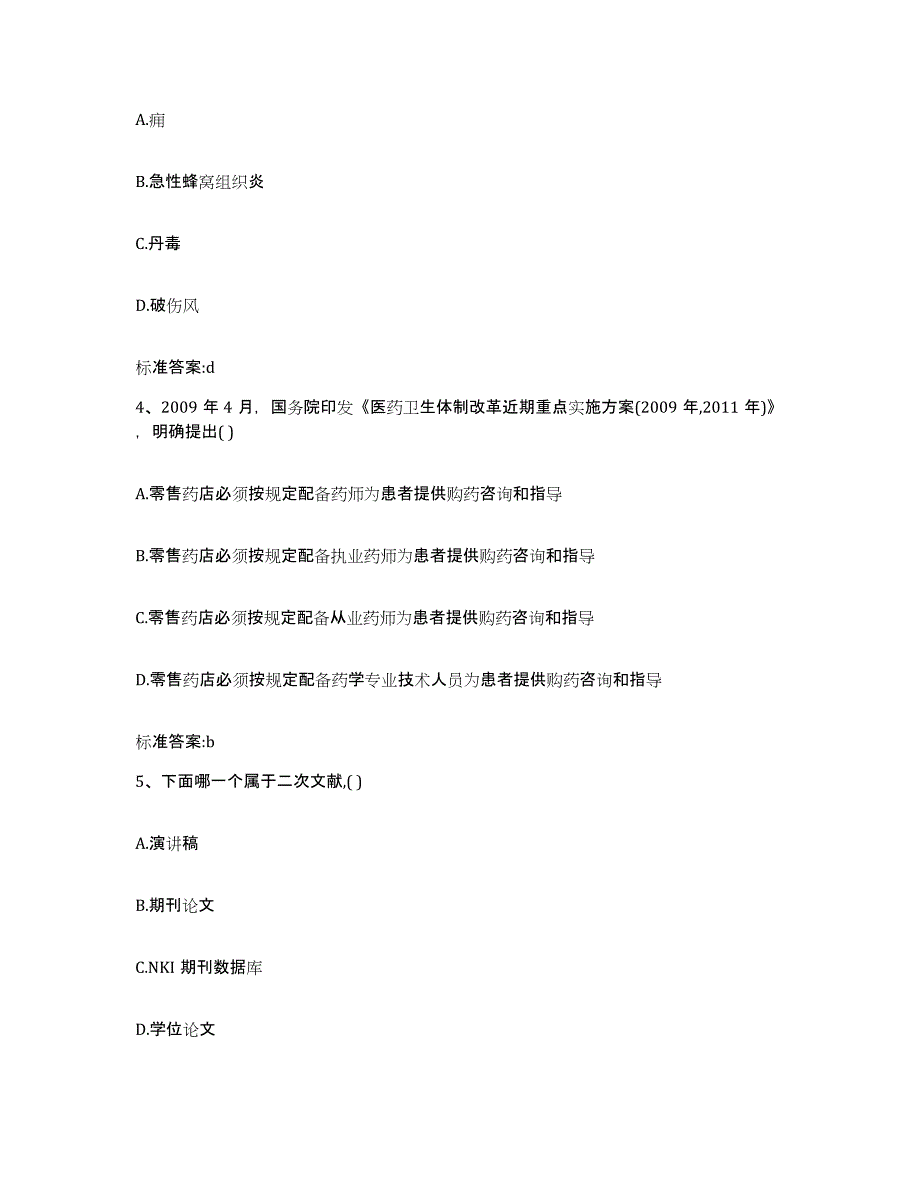 A.痈

B.急性蜂窝组织炎

C.丹毒

D.破伤风

标准答案:d

4、2009 年 4 月，国务院印发《医药卫生体制改革近期重点实施方案(2009 年,2011 年)》，明确提出( )

A.零售药店必须按规定配备药师为患者提供购药咨询和指导

B.零售药店必须按规定配备执业药师为患者提供购药咨询和指导

C.零售药店必须按规定配备从业药师为患者提供购药咨询和指导

D.零售药店必须按规定配备药学专业技术人员为患者提供购药咨询和指导

标准答案:b

5、下面哪一个属于二次文献,( )

A.演讲稿

B.期刊论文

C.NKI 期刊数据库

D.学位论文